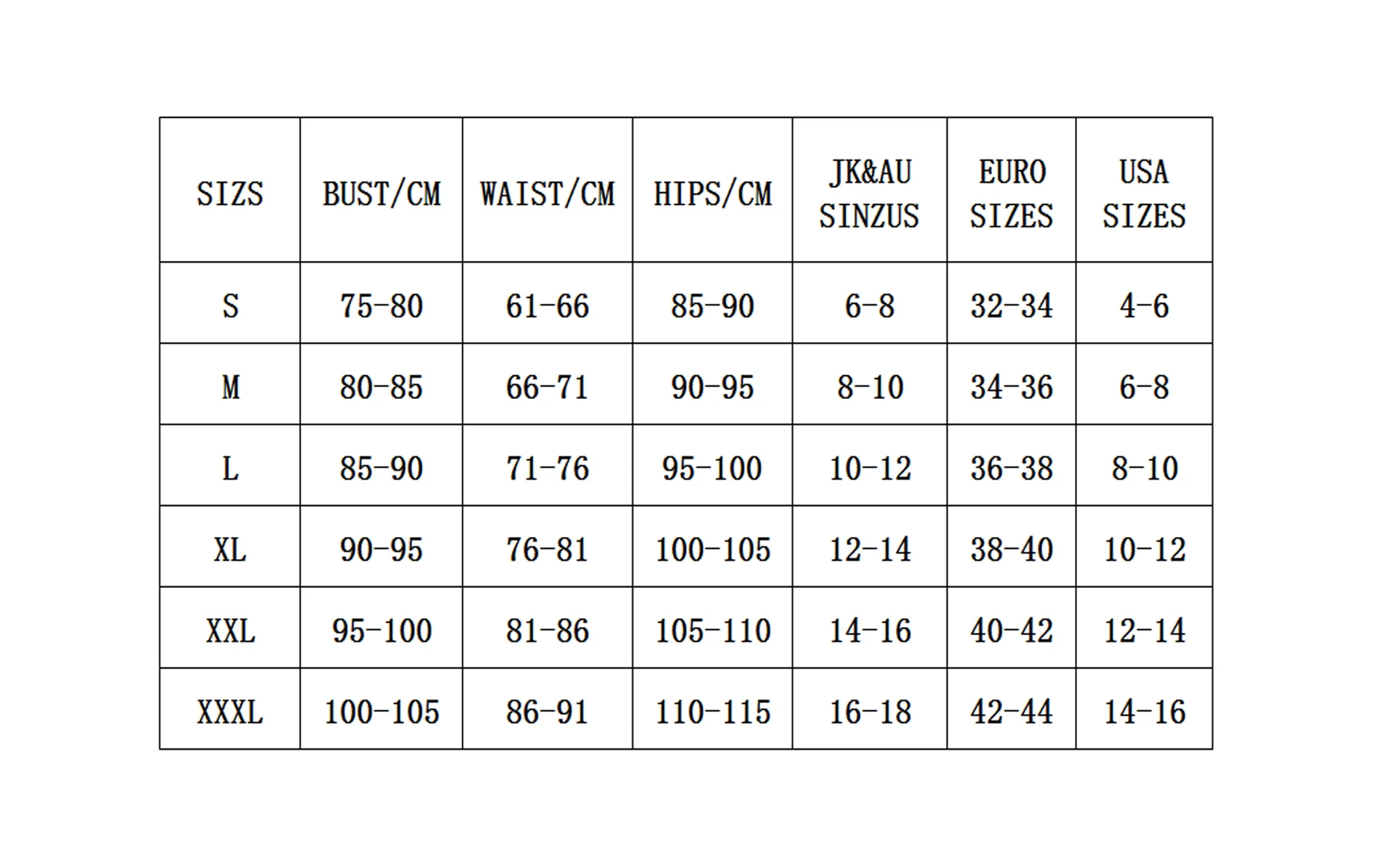 | SIZS | BUST/CM | WAIST/CM | HIPS/CM | JK&AU SINZUS | EURO SIZES | USA SIZES |
|---|---|---|---|---|---|---|
| S | 75-80 | 61-66 | 85-90 | 6-8 | 32-34 | 4-6 |
| M | 80-85 | 66-71 | 90-95 | 8-10 | 34-36 | 6-8 |
| L | 85-90 | 71-76 | 95-100 | 10-12 | 36-38 | 8-10 |
| XL | 90-95 | 76-81 | 100-105 | 12-14 | 38-40 | 10-12 |
| XXL | 95-100 | 81-86 | 105-110 | 14-16 | 40-42 | 12-14 |
| XXXL | 100-105 | 86-91 | 110-115 | 16-18 | 42-44 | 14-16 |